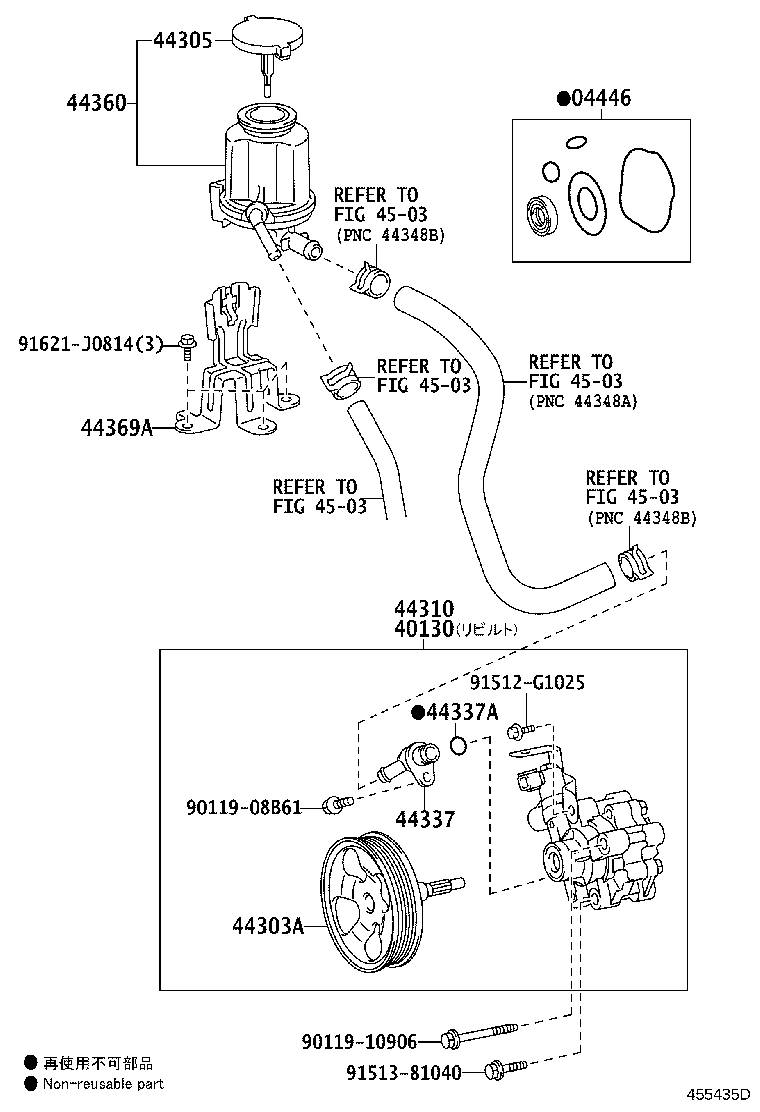 44305
44360
●04446
REFER TO
FIG 45-03
(PNC 44348B)
91621-J0814(3)
REFER TO
FIG 45-03
REFER TO
FIG 45-03
(PNC 44348A)
44369A
REFER TO
FIG 45-03
REFER TO
FIG 45-03
(PNC 44348B)
44310
40130(リビルト)
91512-G1025
●44337A
90119-08B61
44337
44303A
90119-10906
91513-81040
● 再使用不可部品
● Non-reusable part
455435D